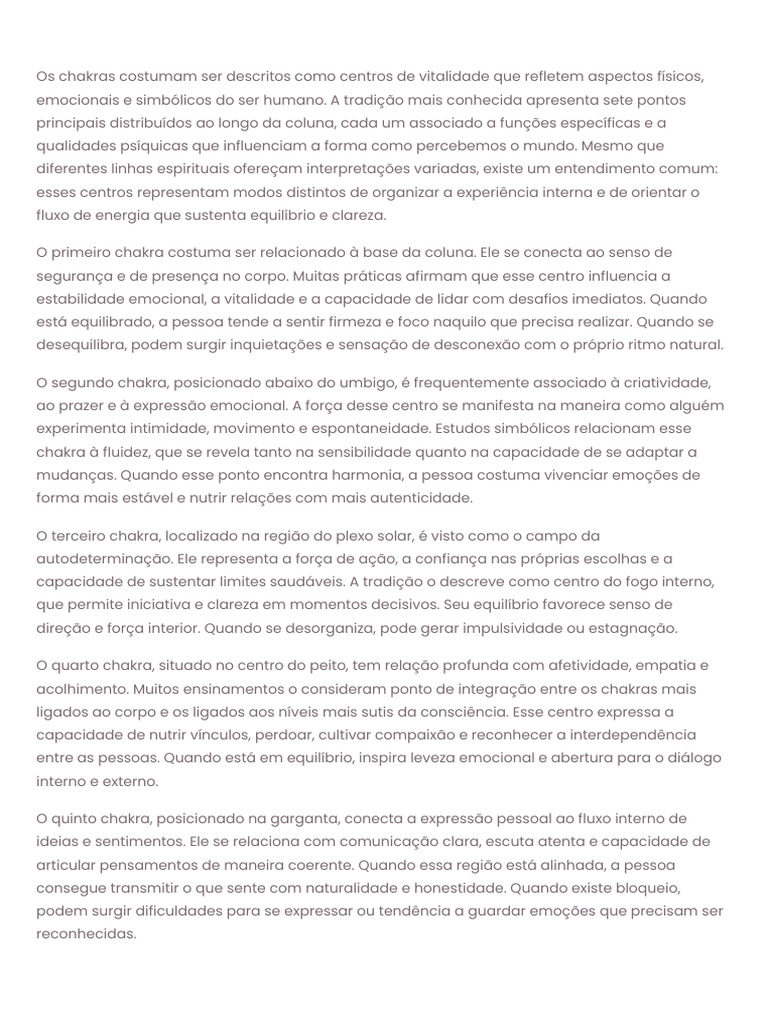 Os chakras costumam ser descritos como centros de vitalidade que refletem aspectos físicos, emocionais e simbólicos do ser humano. A tradição mais conhecida apresenta sete pontos principais distribuídos ao longo da coluna, cada um associado a funções específicas e a qualidades psíquicas que influenciam a forma como percebemos o mundo. Mesmo que diferentes linhas espirituais ofereçam interpretações variadas, existe um entendimento comum: esses centros representam modos distintos de organizar a experiência interna e de orientar o fluxo de energia que sustenta equilíbrio e clareza.

O primeiro chakra costuma ser relacionado à base da coluna. Ele se conecta ao senso de segurança e de presença no corpo. Muitas práticas afirmam que esse centro influencia a estabilidade emocional, a vitalidade e a capacidade de lidar com desafios imediatos. Quando está equilibrado, a pessoa tende a sentir firmeza e foco naquilo que precisa realizar. Quando se desequilibra, podem surgir inquietações e sensação de desconexão com o próprio ritmo natural.

O segundo chakra, posicionado abaixo do umbigo, é frequentemente associado à criatividade, ao prazer e à expressão emocional. A força desse centro se manifesta na maneira como alguém experimenta intimidade, movimento e espontaneidade. Estudos simbólicos relacionam esse chakra à fluidez, que se revela tanto na sensibilidade quanto na capacidade de se adaptar a mudanças. Quando esse ponto encontra harmonia, a pessoa costuma vivenciar emoções de forma mais estável e nutrir relações com mais autenticidade.

O terceiro chakra, localizado na região do plexo solar, é visto como o campo da autodeterminação. Ele representa a força de ação, a confiança nas próprias escolhas e a capacidade de sustentar limites saudáveis. A tradição o descreve como centro do fogo interno, que permite iniciativa e clareza em momentos decisivos. Seu equilíbrio favorece senso de direção e força interior. Quando se desorganiza, pode gerar impulsividade ou estagnação.

O quarto chakra, situado no centro do peito, tem relação profunda com afetividade, empatia e acolhimento. Muitos ensinamentos o consideram ponto de integração entre os chakras mais ligados ao corpo e os ligados aos níveis mais sutis da consciência. Esse centro expressa a capacidade de nutrir vínculos, perdoar, cultivar compaixão e reconhecer a interdependência entre as pessoas. Quando está em equilíbrio, inspira leveza emocional e abertura para o diálogo interno e externo.

O quinto chakra, posicionado na garganta, conecta a expressão pessoal ao fluxo interno de ideias e sentimentos. Ele se relaciona com comunicação clara, escuta atenta e capacidade de articular pensamentos de maneira coerente. Quando essa região está alinhada, a pessoa consegue transmitir o que sente com naturalidade e honestidade. Quando existe bloqueio, podem surgir dificuldades para se expressar ou tendência a guardar emoções que precisam ser reconhecidas.